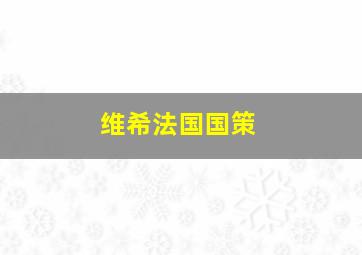 维希法国国策